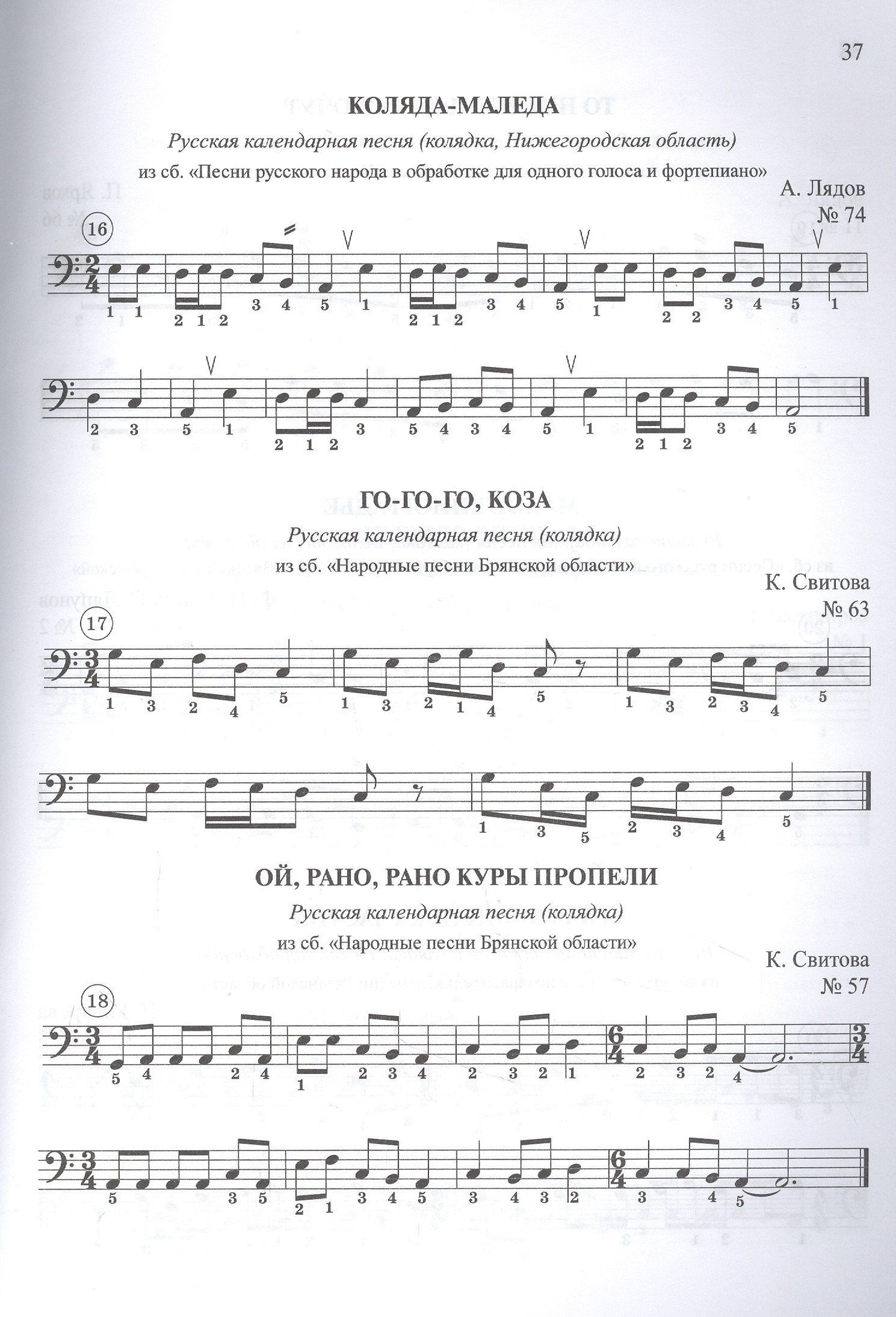 37

КОЛЯДА-МАЛЕДА

Русская календарная песня (колядка, Нижегородская область)

из сб. «Песни русского народа в обработке для одного голоса и фортепиано»

А. Лядов
№ 74

16

1 1 2 1 2 3 4 5 1 2 1 2 3 4 5 1 2 2 3 4 5 1

2 3 5 1 2 1 2 3 5 4 3 4 5 1 2 1 2 3 4 5

ГО-ГО-ГО, КОЗА

Русская календарная песня (колядка)

из сб. «Народные песни Брянской области»

К. Свитова
№ 63

17

1 3 2 4 5 1 3 2 1 4 5 1 3 2 3 4 5

1 3 5 2 3 4 5

ОЙ, РАНО, РАНО КУРЫ ПРОПЕЛИ

Русская календарная песня (колядка)

из сб. «Народные песни Брянской области»

К. Свитова
№ 57

18

5 4 2 4 1 2 3 4 2 3 2 1 2 3 2 4

5 3 5 2 1 3 4 5 3 4 3 2 3 4 5